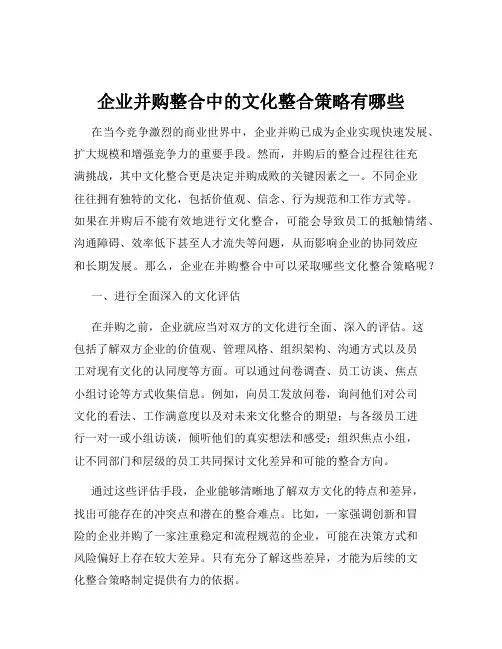 企业并购整合中的文化整合策略有哪些

在当今竞争激烈的商业世界中，企业并购已成为企业实现快速发展、扩大规模和增强竞争力的重要手段。然而，并购后的整合过程往往充满挑战，其中文化整合更是决定并购成败的关键因素之一。不同企业往往拥有独特的文化，包括价值观、信念、行为规范和工作方式等。如果在并购后不能有效地进行文化整合，可能会导致员工的抵触情绪、沟通障碍、效率低下甚至人才流失等问题，从而影响企业的协同效应和长期发展。那么，企业在并购整合中可以采取哪些文化整合策略呢？

一、进行全面深入的文化评估

在并购之前，企业就应当对双方的文化进行全面、深入的评估。这包括了解双方企业的价值观、管理风格、组织架构、沟通方式以及员工对现有文化的认同度等方面。可以通过问卷调查、员工访谈、焦点小组讨论等方式收集信息。例如，向员工发放问卷，询问他们对公司文化的看法、工作满意度以及对未来文化整合的期望；与各级员工进行一对一或小组访谈，倾听他们的真实想法和感受；组织焦点小组，让不同部门和层级的员工共同探讨文化差异和可能的整合方向。

通过这些评估手段，企业能够清晰地了解双方文化的特点和差异，找出可能存在的冲突点和潜在的整合难点。比如，一家强调创新和冒险的企业并购了一家注重稳定和流程规范的企业，可能在决策方式和风险偏好上存在较大差异。只有充分了解这些差异，才能为后续的文化整合策略制定提供有力的依据。